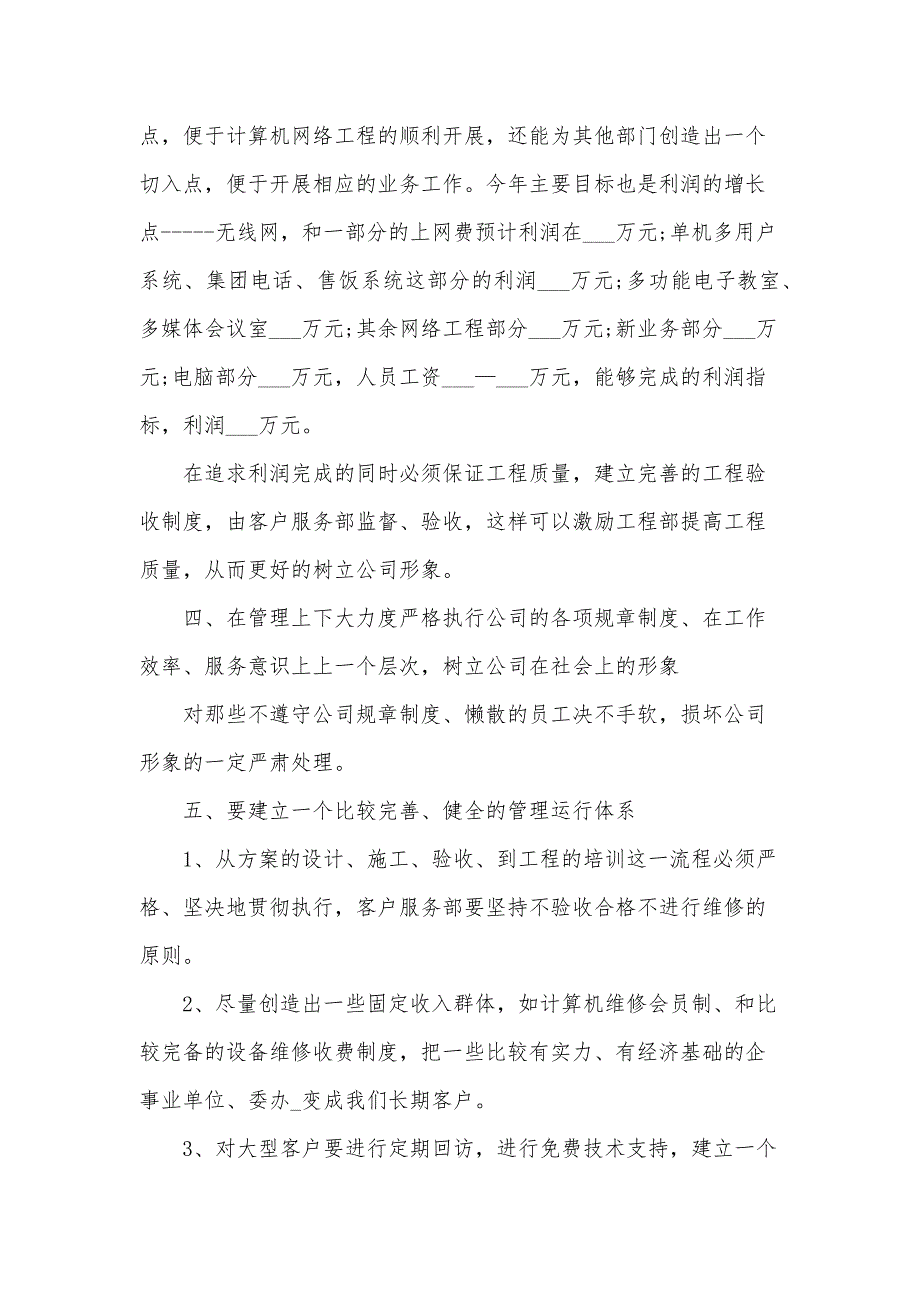 点，便于计算机网络工程的顺利开展，还能为其他部门创造出一个切入点，便于开展相应的业务工作。今年主要目标也是利润的增长点------无线网，和一部分的上网费预计利润在___万元;单机多用户系统、集团电话、售饭系统这部分的利润___万元;多功能电子教室、多媒体会议室___万元;其余网络工程部分___万元;新业务部分___万元;电脑部分___万元，人员工资___—___万元，能够完成的利润指标，利润___万元。

在追求利润完成的同时必须保证工程质量，建立完善的工程验收制度，由客户服务部监督、验收，这样可以激励工程部提高工程质量，从而更好的树立公司形象。

四、在管理上下大力度严格执行公司的各项规章制度、在工作效率、服务意识上上一个层次，树立公司在社会上的形象

对那些不遵守公司规章制度、懒散的员工决不手软，损坏公司形象的一定严肃处理。

五、要建立一个比较完善、健全的管理运行体系

1、从方案的设计、施工、验收、到工程的培训这一流程必须严格、坚决地贯彻执行，客户服务部要坚持不验收合格不进行维修的原则。

2、尽量创造出一些固定收入群体，如计算机维修会员制、和比较完备的设备维修收费制度，把一些比较有实力、有经济基础的企事业单位、委办_变成我们长期客户。

3、对大型客户要进行定期回访，进行免费技术支持，建立一个